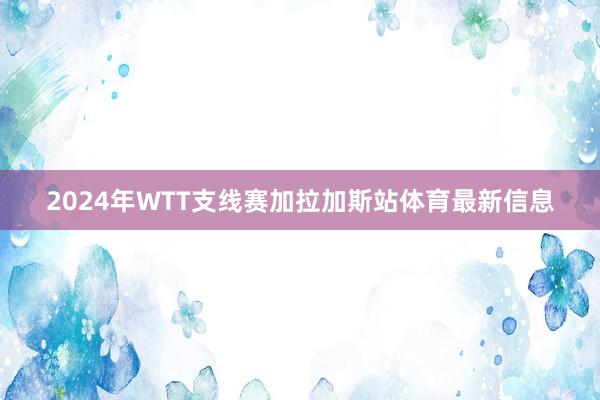 2024年WTT支线赛加拉加斯站体育最新信息